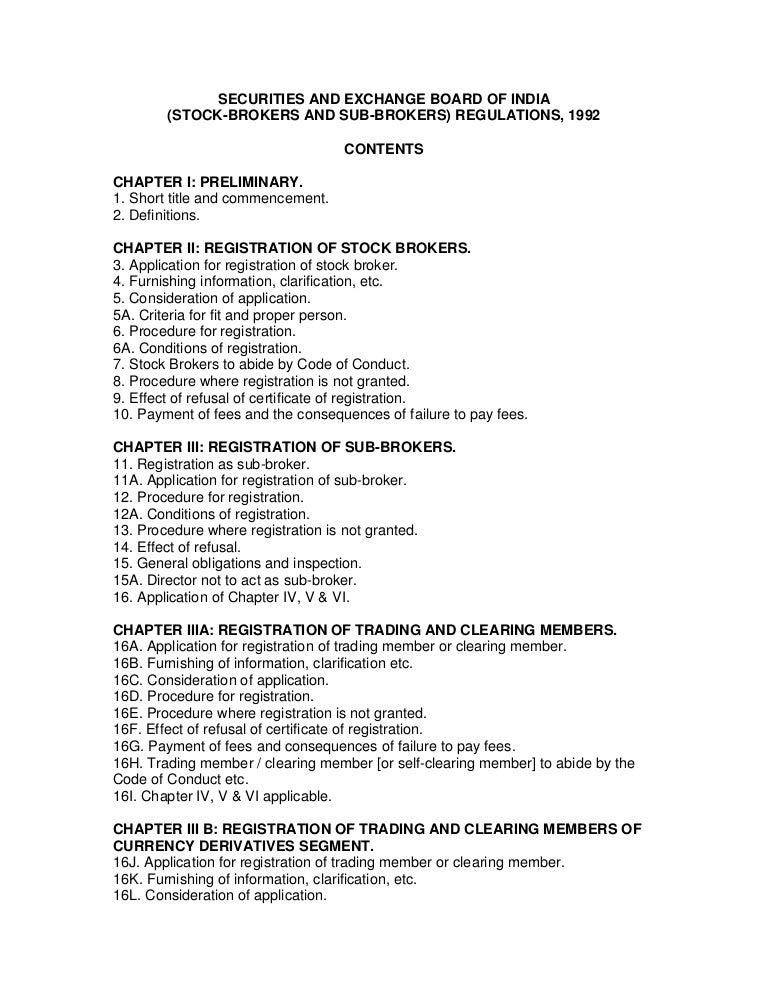 SECURITIES AND EXCHANGE BOARD OF INDIA
(STOCK-BROKERS AND SUB-BROKERS) REGULATIONS, 1992

CONTENTS

CHAPTER I: PRELIMINARY.
1. Short title and commencement.
2. Definitions.

CHAPTER II: REGISTRATION OF STOCK BROKERS.
3. Application for registration of stock broker.
4. Furnishing information, clarification, etc.
5. Consideration of application.
5A. Criteria for fit and proper person.
6. Procedure for registration.
6A. Conditions of registration.
7. Stock Brokers to abide by Code of Conduct.
8. Procedure where registration is not granted.
9. Effect of refusal of certificate of registration.
10. Payment of fees and the consequences of failure to pay fees.

CHAPTER III: REGISTRATION OF SUB-BROKERS.
11. Registration as sub-broker.
11A. Application for registration of sub-broker.
12. Procedure for registration.
12A. Conditions of registration.
13. Procedure where registration is not granted.
14. Effect of refusal.
15. General obligations and inspection.
15A. Director not to act as sub-broker.
16. Application of Chapter IV, V & VI.

CHAPTER IIIA: REGISTRATION OF TRADING AND CLEARING MEMBERS.
16A. Application for registration of trading member or clearing member.
16B. Furnishing of information, clarification etc.
16C. Consideration of application.
16D. Procedure for registration.
16E. Procedure where registration is not granted.
16F. Effect of refusal of certificate of registration.
16G. Payment of fees and consequences of failure to pay fees.
16H. Trading member / clearing member [or self-clearing member] to abide by the Code of Conduct etc.
16I. Chapter IV, V & VI applicable.

CHAPTER III B: REGISTRATION OF TRADING AND CLEARING MEMBERS OF CURRENCY DERIVATIVES SEGMENT.
16J. Application for registration of trading member or clearing member.
16K. Furnishing of information, clarification, etc.
16L. Consideration of application.